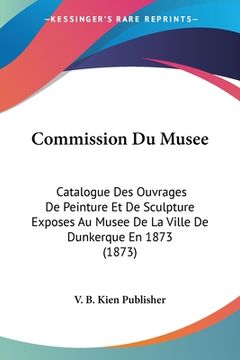 —KESSINGER'S RARE REPRINTS—

Commission Du Musee

Catalogue Des Ouvrages De Peinture Et De Sculpture Exposes Au Musee De La Ville De Dunkerque En 1873 (1873)

V. B. Kien Publisher